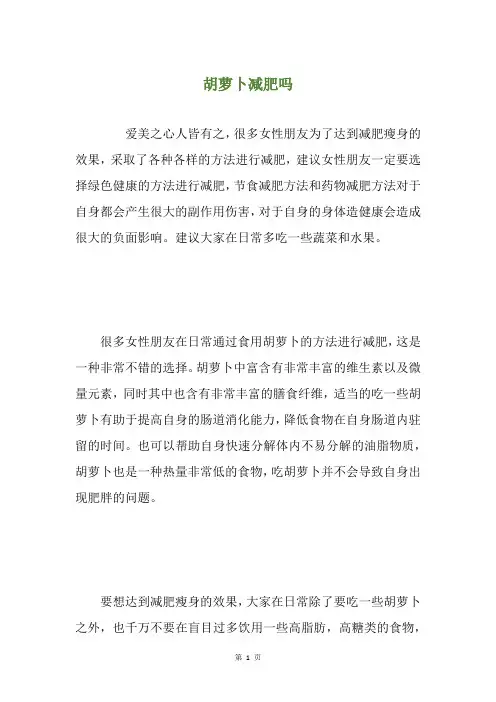 胡萝卜减肥吗

爱美之心人皆有之，很多女性朋友为了达到减肥瘦身的效果，采取了各种各样的方法进行减肥，建议女性朋友一定要选择绿色健康的方法进行减肥，节食减肥方法和药物减肥方法对于自身都会产生很大的副作用伤害，对于自身的身体造健康会造成很大的负面影响。建议大家在日常多吃一些蔬菜和水果。

很多女性朋友在日常通过食用胡萝卜的方法进行减肥，这是一种非常不错的选择。胡萝卜中富含有非常丰富的维生素以及微量元素，同时其中也含有非常丰富的膳食纤维，适当的吃一些胡萝卜有助于提高自身的肠道消化能力，降低食物在自身肠道内驻留的时间。也可以帮助自身快速分解体内不易分解的油脂物质，胡萝卜也是一种热量非常低的食物，吃胡萝卜并不会导致自身出现肥胖的问题。

要想达到减肥瘦身的效果，大家在日常除了要吃一些胡萝卜之外，也千万不要在盲目过多饮用一些高脂肪，高糖类的食物，

第 1 页